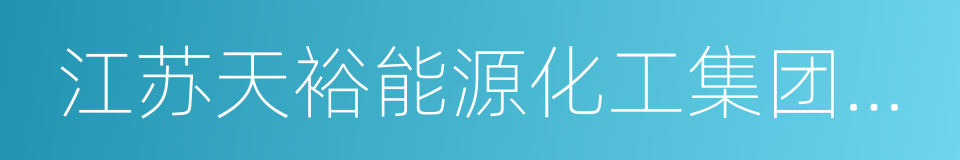 江苏天裕能源化工集团...